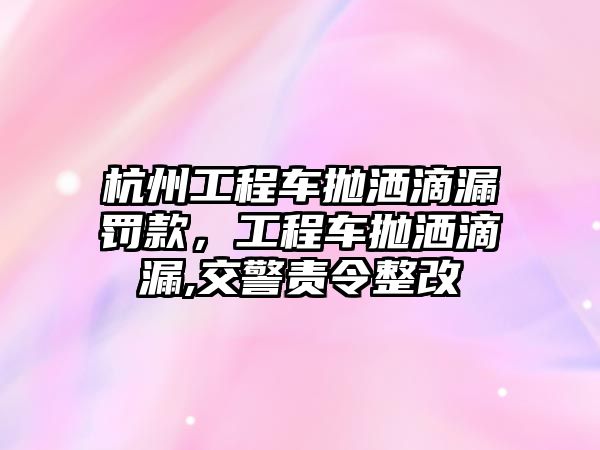 杭州工程车抛洒滴漏罚款，工程车抛洒滴漏,交警责令整改